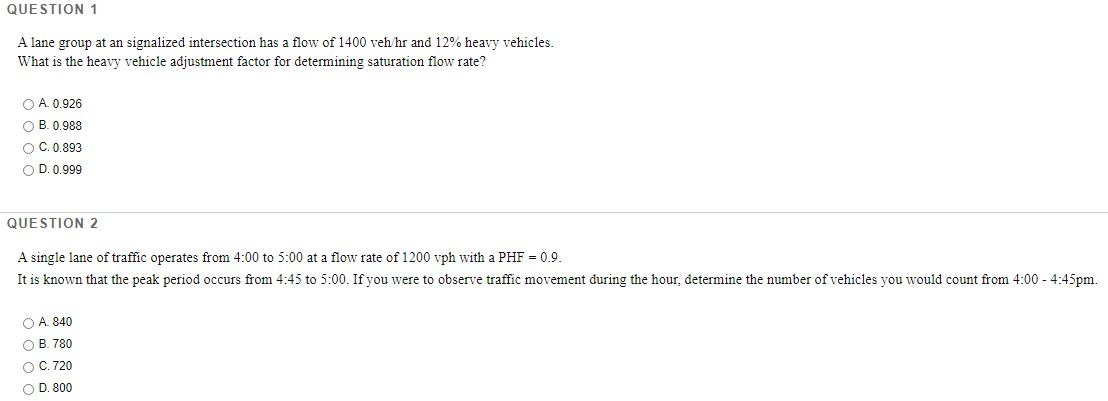 QUESTION 1

A lane group at an signalized intersection has a flow of 1400 veh/hr and 12% heavy vehicles. What is the heavy vehicle adjustment factor for determining saturation flow rate?

A. 0.926
B. 0.988
C. 0.893
D. 0.999

QUESTION 2

A single lane of traffic operates from 4:00 to 5:00 at a flow rate of 1200 vph with a PHF = 0.9.
It is known that the peak period occurs from 4:45 to 5:00. If you were to observe traffic movement during the hour, determine the number of vehicles you would count from 4:00 - 4:45pm.

A. 840
B. 780
C. 720
D. 800